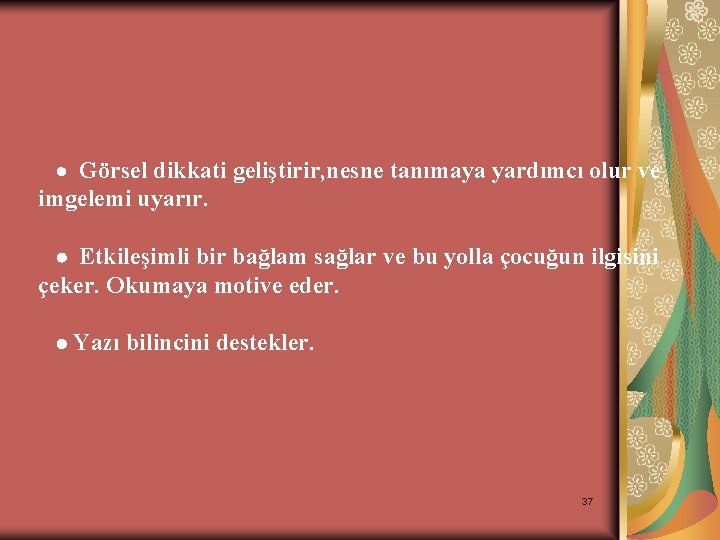 ● Görsel dikkati geliştirir,nesne tanımaya yardımcı olur ve imgelemi uyarır.

● Etkileşimli bir bağlam sağlar ve bu yolla çocuğun ilgisini çeker. Okumaya motive eder.

● Yazı bilincini destekler.

37